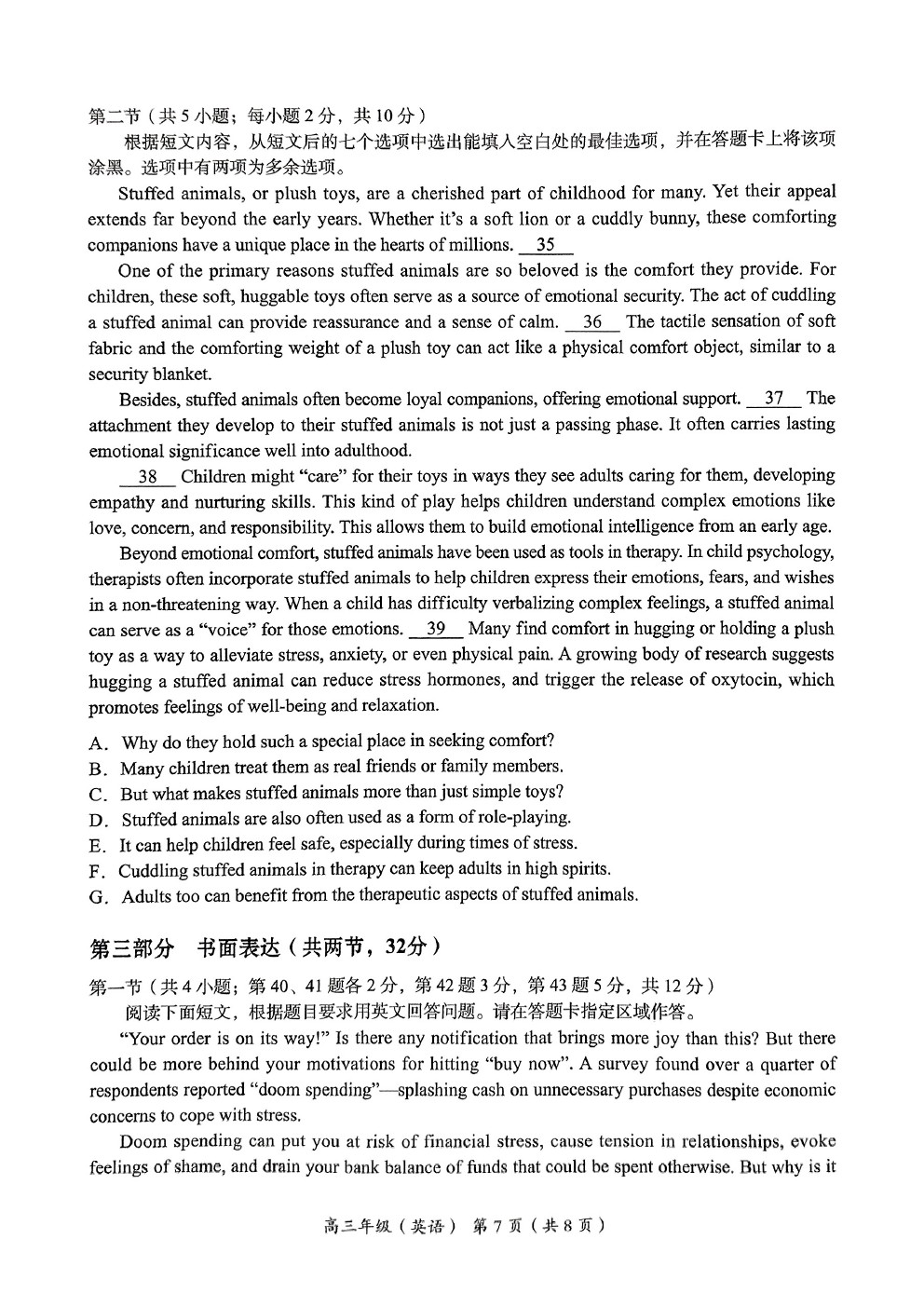 第二节（共5小题；每小题2分，共10分）

根据短文内容，从短文后的七个选项中选出能填入空白处的最佳选项，并在答题卡上将该项涂黑。选项中有两项为多余选项。

Stuffed animals, or plush toys, are a cherished part of childhood for many. Yet their appeal extends far beyond the early years. Whether it's a soft lion or a cuddly bunny, these comforting companions have a unique place in the hearts of millions. 35

One of the primary reasons stuffed animals are so beloved is the comfort they provide. For children, these soft, huggable toys often serve as a source of emotional security. The act of cuddling a stuffed animal can provide reassurance and a sense of calm. 36 The tactile sensation of soft fabric and the comforting weight of a plush toy can act like a physical comfort object, similar to a security blanket.

Besides, stuffed animals often become loyal companions, offering emotional support. 37 The attachment they develop to their stuffed animals is not just a passing phase. It often carries lasting emotional significance well into adulthood.

38 Children might "care" for their toys in ways they see adults caring for them, developing empathy and nurturing skills. This kind of play helps children understand complex emotions like love, concern, and responsibility. This allows them to build emotional intelligence from an early age.

Beyond emotional comfort, stuffed animals have been used as tools in therapy. In child psychology, therapists often incorporate stuffed animals to help children express their emotions, fears, and wishes in a non-threatening way. When a child has difficulty verbalizing complex feelings, a stuffed animal can serve as a "voice" for those emotions. 39 Many find comfort in hugging or holding a plush toy as a way to alleviate stress, anxiety, or even physical pain. A growing body of research suggests hugging a stuffed animal can reduce stress hormones, and trigger the release of oxytocin, which promotes feelings of well-being and relaxation.

A. Why do they hold such a special place in seeking comfort?
B. Many children treat them as real friends or family members.
C. But what makes stuffed animals more than just simple toys?
D. Stuffed animals are also often used as a form of role-playing.
E. It can help children feel safe, especially during times of stress.
F. Cuddling stuffed animals in therapy can keep adults in high spirits.
G. Adults too can benefit from the therapeutic aspects of stuffed animals.

第三部分 书面表达（共两节，32分）

第一节（共4小题；第40、41题各2分，第42题3分，第43题5分，共12分）

阅读下面短文，根据题目要求用英文回答问题。请在答题卡指定区域作答。

"Your order is on its way!" Is there any notification that brings more joy than this? But there could be more behind your motivations for hitting "buy now". A survey found over a quarter of respondents reported "doom spending"—splashing cash on unnecessary purchases despite economic concerns to cope with stress.

Doom spending can put you at risk of financial stress, cause tension in relationships, evoke feelings of shame, and drain your bank balance of funds that could be spent otherwise. But why is it

高三年级（英语） 第7页（共8页）